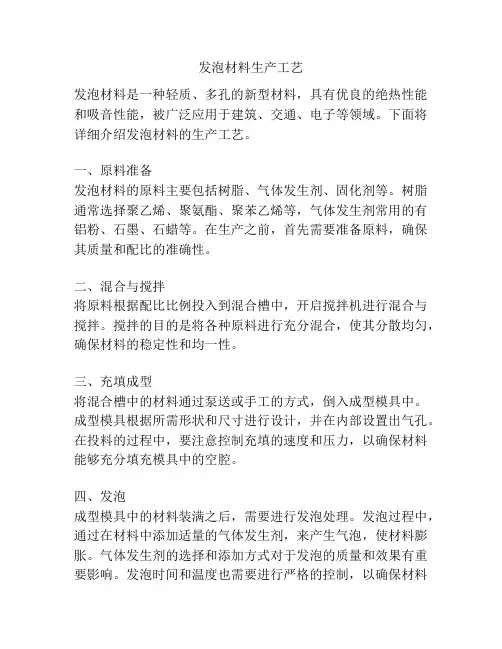 发泡材料生产工艺

发泡材料是一种轻质、多孔的新型材料，具有优良的绝热性能和吸音性能，被广泛应用于建筑、交通、电子等领域。下面将详细介绍发泡材料的生产工艺。

一、原料准备
发泡材料的原料主要包括树脂、气体发生剂、固化剂等。树脂通常选择聚乙烯、聚氨酯、聚苯乙烯等，气体发生剂常用的有铝粉、石墨、石蜡等。在生产之前，首先需要准备原料，确保其质量和配比的准确性。

二、混合与搅拌
将原料根据配比比例投入到混合槽中，开启搅拌机进行混合与搅拌。搅拌的目的是将各种原料进行充分混合，使其分散均匀，确保材料的稳定性和均一性。

三、充填成型
将混合槽中的材料通过泵送或手工的方式，倒入成型模具中。成型模具根据所需形状和尺寸进行设计，并在内部设置出气孔。在投料的过程中，要注意控制充填的速度和压力，以确保材料能够充分填充模具中的空腔。

四、发泡
成型模具中的材料装满之后，需要进行发泡处理。发泡过程中，通过在材料中添加适量的气体发生剂，来产生气泡，使材料膨胀。气体发生剂的选择和添加方式对于发泡的质量和效果有重要影响。发泡时间和温度也需要进行严格的控制，以确保材料